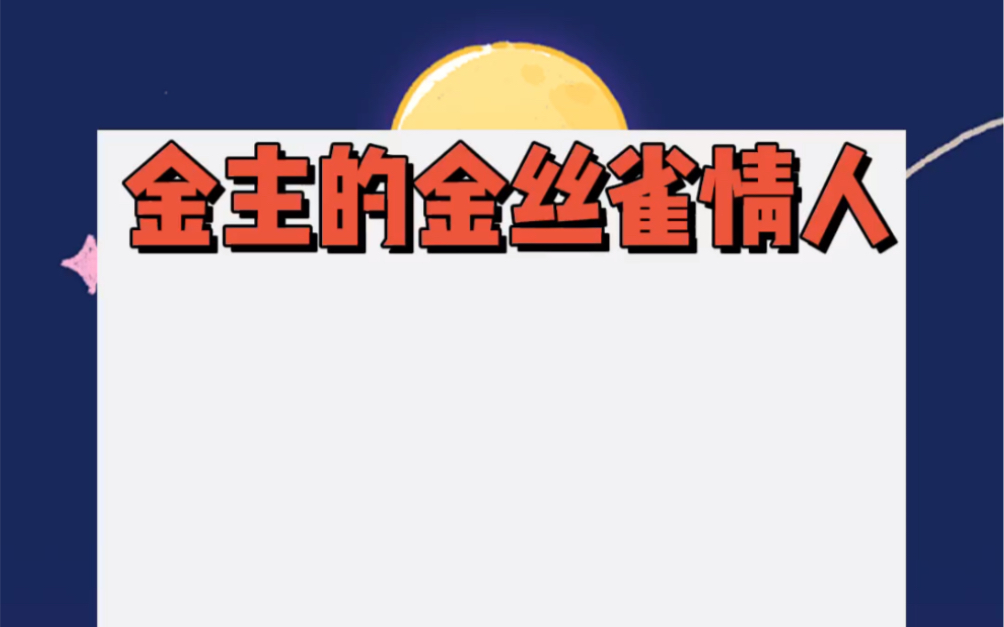 金主的金丝雀情人